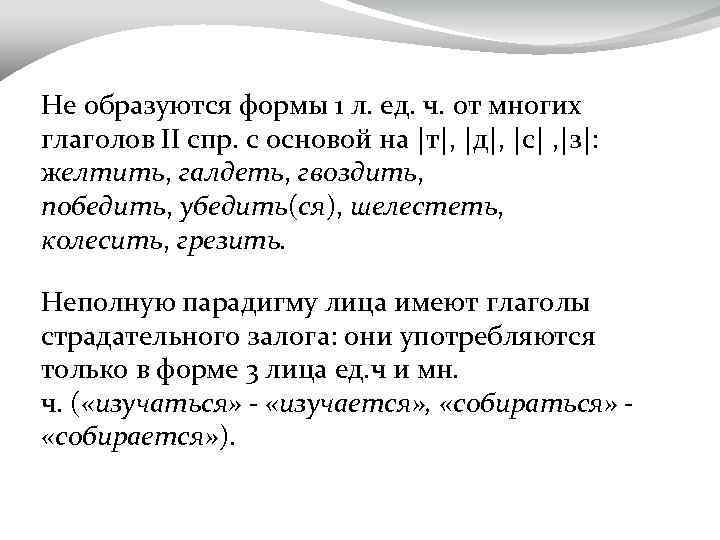 Не образуются формы 1 л. ед. ч. от многих глаголов II спр. с основой на |т|, |д|, |с| ,|з|: желтить, галдеть, гвоздить, победить, убедить(ся), шелестеть, колесить, грезить.

Неполную парадигму лица имеют глаголы страдательного залога: они употребляются только в форме 3 лица ед.ч и мн. ч. («изучаться» - «изучается», «собираться» - «собирается»).